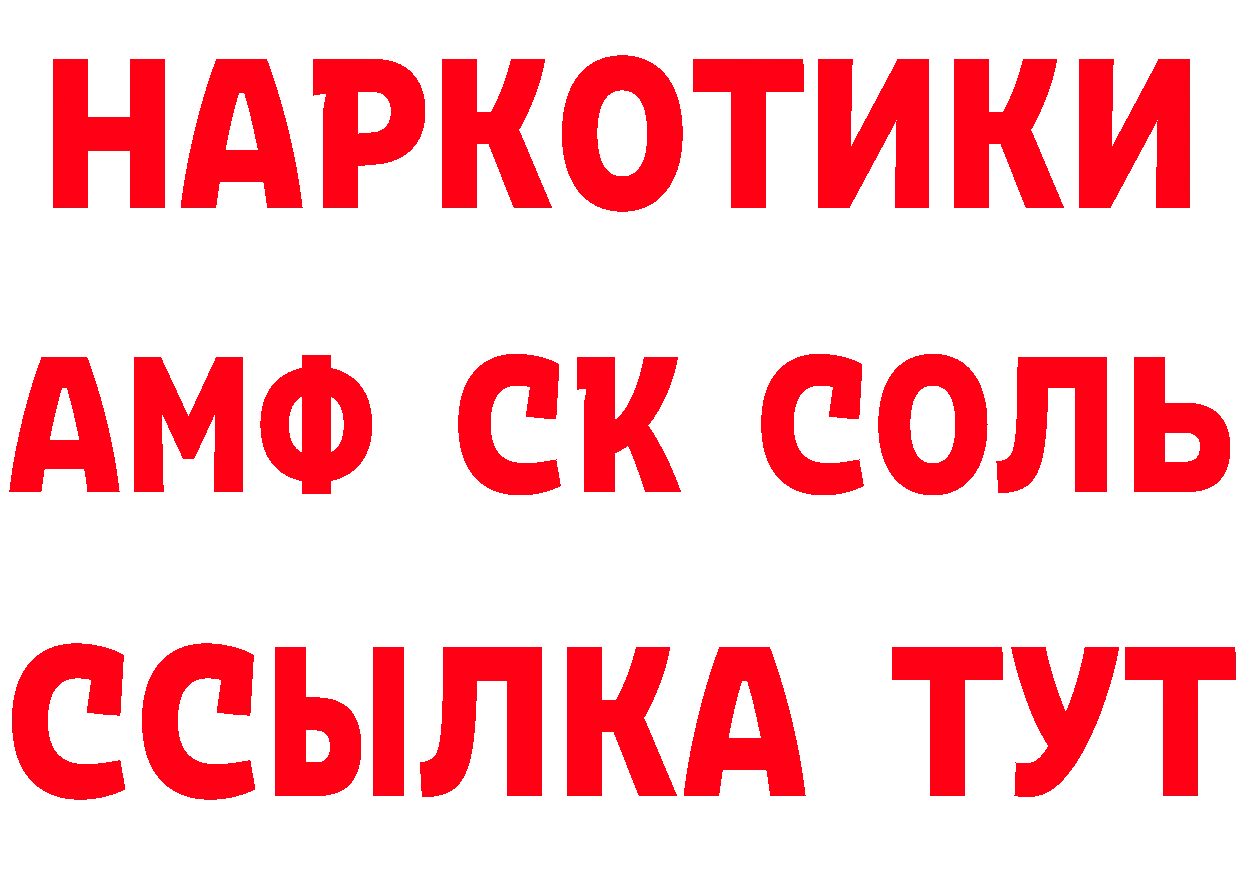 НАРКОТИКИ

АМФ СК СОЛЬ

ССЫЛКА ТУТ